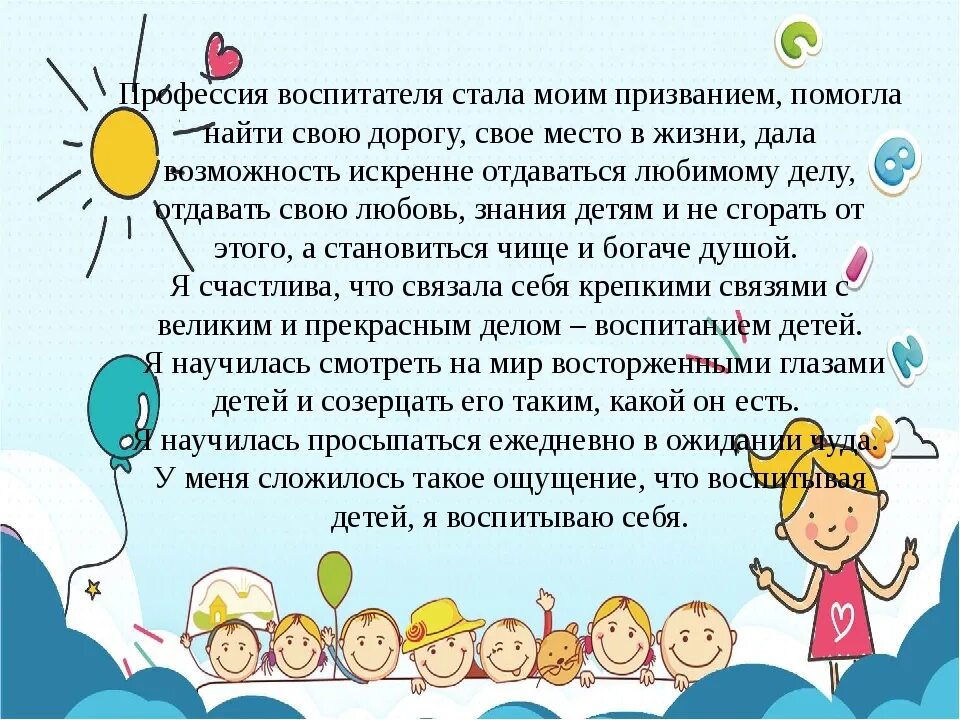 Профессия воспитателя стала моим призванием, помогла найти свою дорогу, свое место в жизни, дала возможность искренне отдаваться любимому делу, отдавать свою любовь, знания детям и не сгорать от этого, а становиться чище и богаче душой.
Я счастлива, что связала себя крепкими связями с великим и прекрасным делом – воспитанием детей.
Я научилась смотреть на мир восторженными глазами детей и созерцать его таким, какой он есть.
Я научилась просыпаться ежедневно в ожидании чуда.
У меня сложилось такое ощущение, что воспитывая детей, я воспитываю себя.